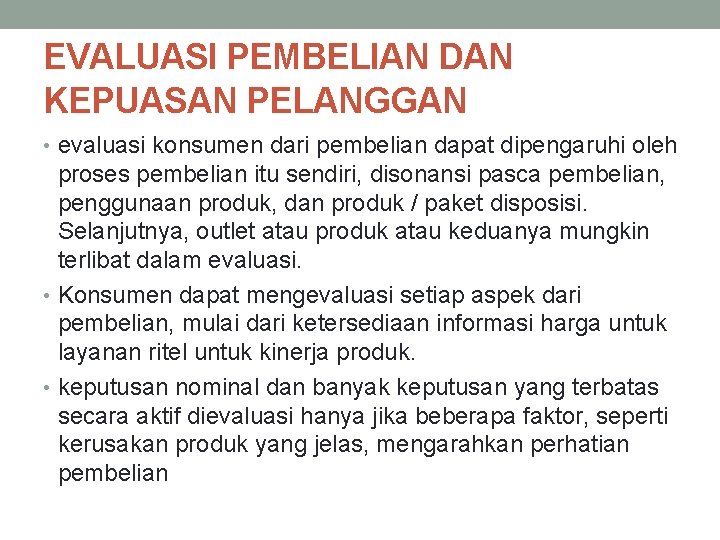 EVALUASI PEMBELIAN DAN KEPUASAN PELANGGAN

• evaluasi konsumen dari pembelian dapat dipengaruhi oleh proses pembelian itu sendiri, disonansi pasca pembelian, penggunaan produk, dan produk / paket disposisi. Selanjutnya, outlet atau produk atau keduanya mungkin terlibat dalam evaluasi.

• Konsumen dapat mengevaluasi setiap aspek dari pembelian, mulai dari ketersediaan informasi harga untuk layanan ritel untuk kinerja produk.

• keputusan nominal dan banyak keputusan yang terbatas secara aktif dievaluasi hanya jika beberapa faktor, seperti kerusakan produk yang jelas, mengarahkan perhatian pembelian